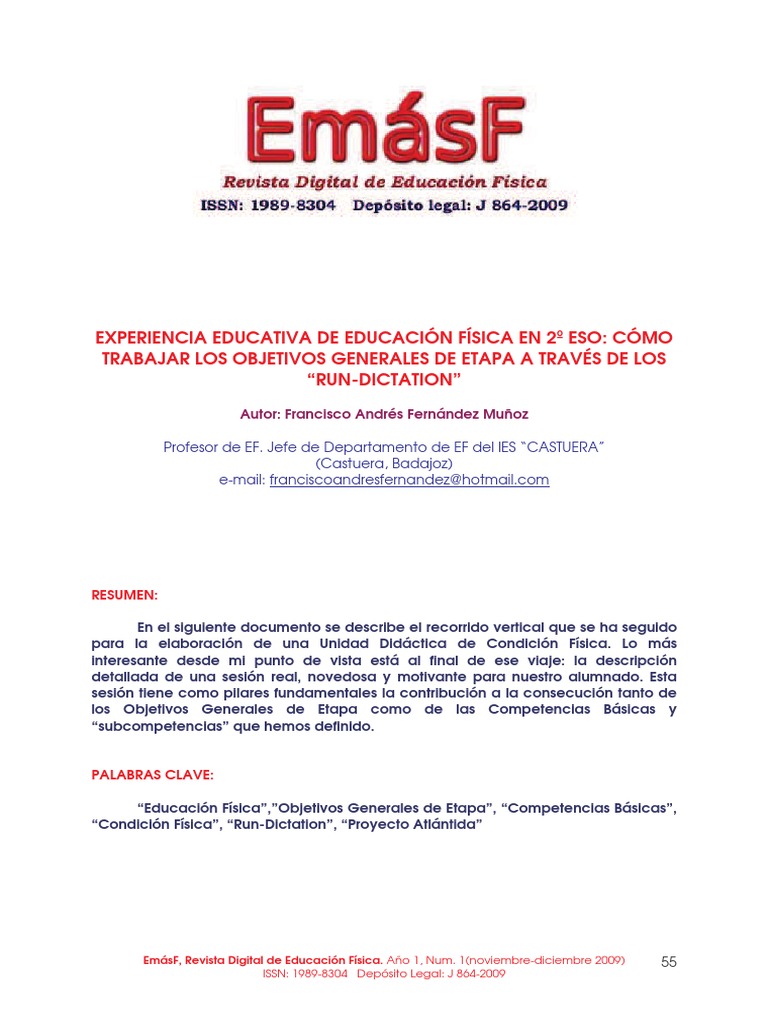 EmásF
Revista Digital de Educación Física
ISSN: 1989-8304 Depósito legal: J 864-2009

EXPERIENCIA EDUCATIVA DE EDUCACIÓN FÍSICA EN 2º ESO: CÓMO TRABAJAR LOS OBJETIVOS GENERALES DE ETAPA A TRAVÉS DE LOS "RUN-DICTATION"

Autor: Francisco Andrés Fernández Muñoz

Profesor de EF. Jefe de Departamento de EF del IES "CASTUERA" (Castuera, Badajoz)
e-mail: franciscoandresfernandez@hotmail.com

RESUMEN:

En el siguiente documento se describe el recorrido vertical que se ha seguido para la elaboración de una Unidad Didáctica de Condición Física. Lo más interesante desde mi punto de vista está al final de ese viaje: la descripción detallada de una sesión real, novedosa y motivante para nuestro alumnado. Esta sesión tiene como pilares fundamentales la contribución a la consecución tanto de los Objetivos Generales de Etapa como de las Competencias Básicas y "subcompetencias" que hemos definido.

PALABRAS CLAVE:

"Educación Física","Objetivos Generales de Etapa", "Competencias Básicas", "Condición Física", "Run-Dictation", "Proyecto Atlántida"

EmásF, Revista Digital de Educación Física. Año 1, Num. 1(noviembre-diciembre 2009)
ISSN: 1989-8304 Depósito Legal: J 864-2009
55